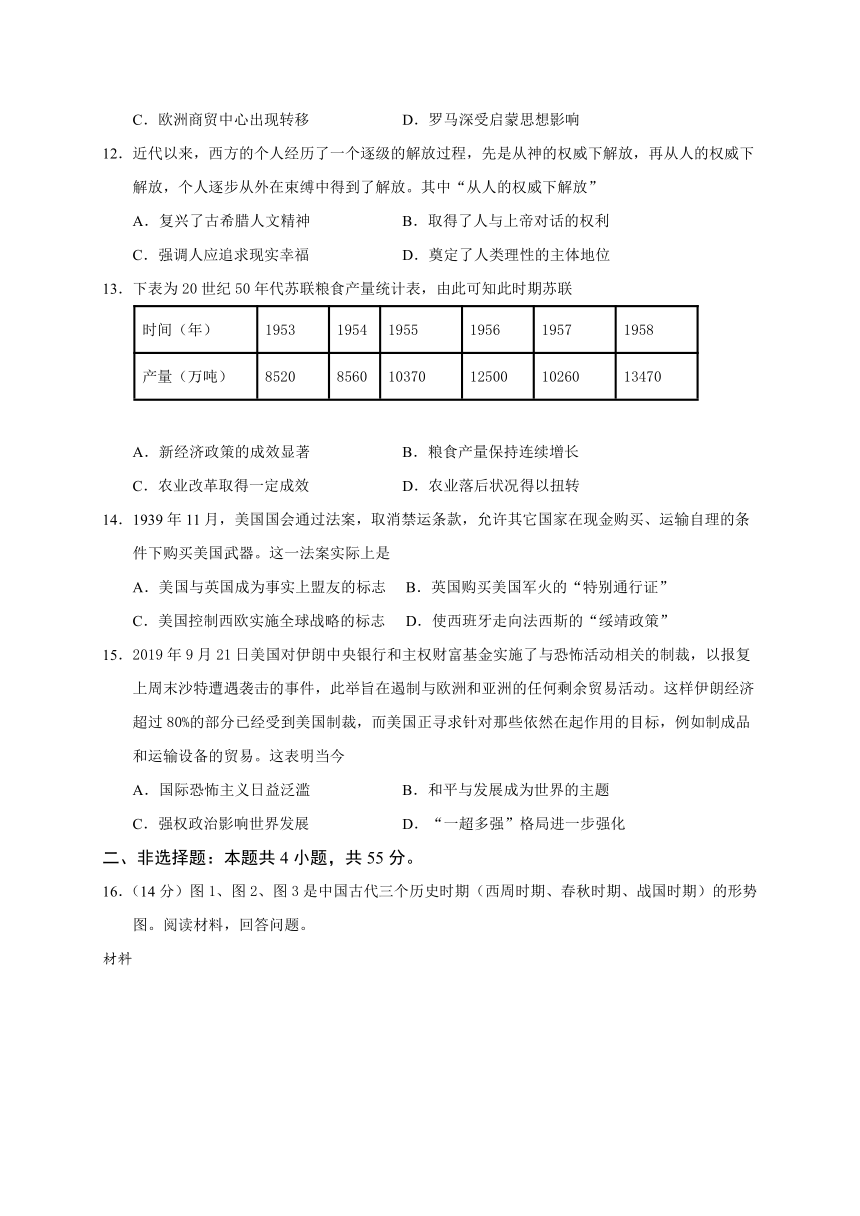 C．欧洲商贸中心出现转移　　　　　　D．罗马深受启蒙思想影响

12．近代以来，西方的个人经历了一个逐级的解放过程，先是从神的权威下解放，再从人的权威下解放，个人逐步从外在束缚中得到了解放。其中“从人的权威下解放”

A．复兴了古希腊人文精神　　　　　　B．取得了人与上帝对话的权利

C．强调人应追求现实幸福　　　　　　D．奠定了人类理性的主体地位

13．下表为 20 世纪 50 年代苏联粮食产量统计表，由此可知此时期苏联

| 时间（年） | 1953 | 1954 | 1955 | 1956 | 1957 | 1958 |
|---|---|---|---|---|---|---|
| 产量（万吨） | 8520 | 8560 | 10370 | 12500 | 10260 | 13470 |

A．新经济政策的成效显著　　　　　　B．粮食产量保持连续增长

C．农业改革取得一定成效　　　　　　D．农业落后状况得以扭转

14．1939 年 11 月，美国国会通过法案，取消禁运条款，允许其它国家在现金购买、运输自理的条件下购买美国武器。这一法案实际上是

A．美国与英国成为事实上盟友的标志　B．英国购买美国军火的“特别通行证”

C．美国控制西欧实施全球战略的标志　D．使西班牙走向法西斯的“绥靖政策”

15．2019 年 9 月 21 日美国对伊朗中央银行和主权财富基金实施了与恐怖活动相关的制裁，以报复上周末沙特遭遇袭击的事件，此举旨在遏制与欧洲和亚洲的任何剩余贸易活动。这样伊朗经济超过 80%的部分已经受到美国制裁，而美国正寻求针对那些依然在起作用的目标，例如制成品和运输设备的贸易。这表明当今

A．国际恐怖主义日益泛滥　　　　　　B．和平与发展成为世界的主题

C．强权政治影响世界发展　　　　　　D．“一超多强”格局进一步强化

二、非选择题：本题共 4 小题，共 55 分。

16．（14 分）图 1、图 2、图 3 是中国古代三个历史时期（西周时期、春秋时期、战国时期）的形势图。阅读材料，回答问题。

材料